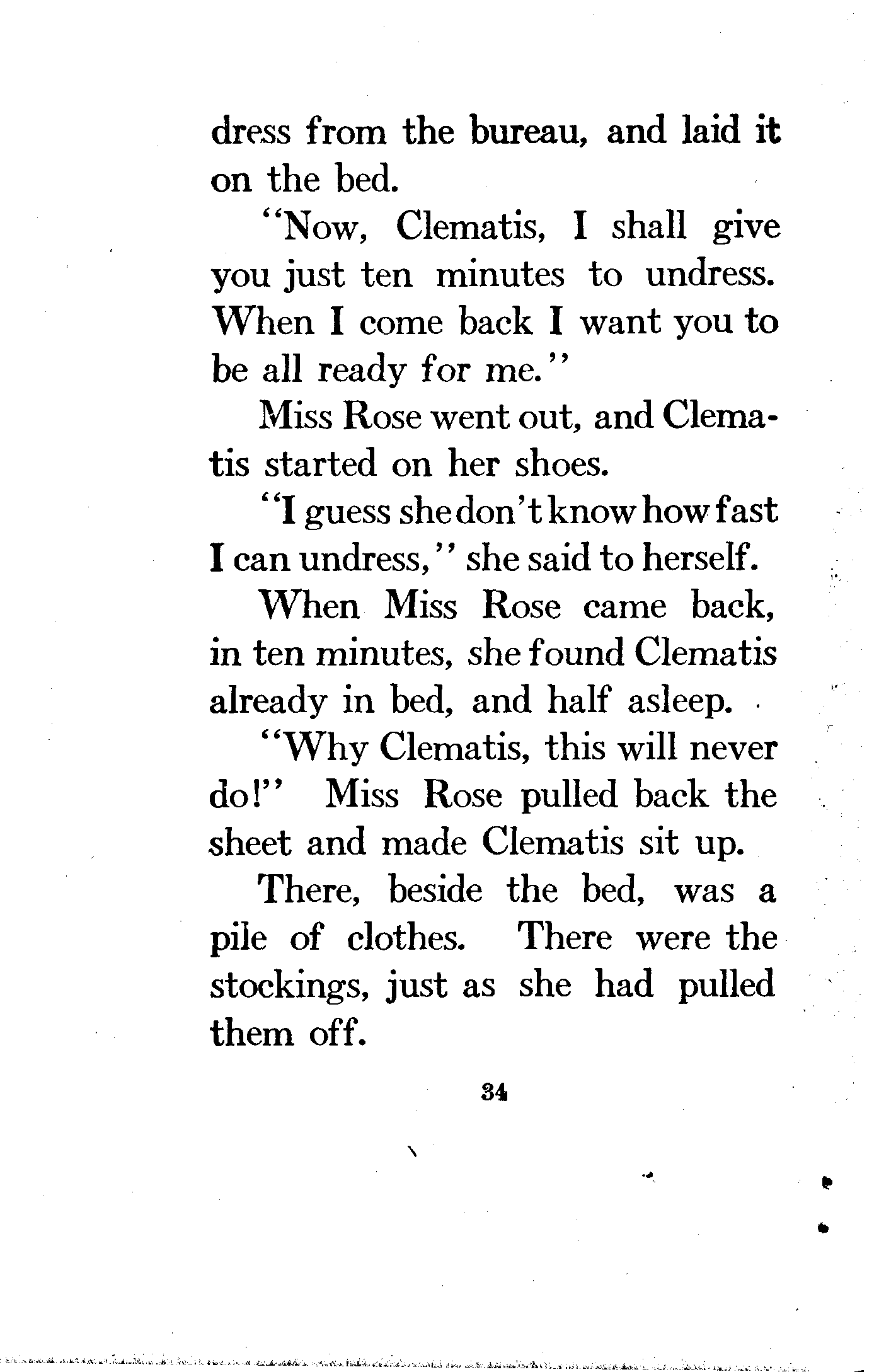 dress from the bureau, and laid it on the bed.

"Now, Clematis, I shall give you just ten minutes to undress. When I come back I want you to be all ready for me."

Miss Rose went out, and Clematis started on her shoes.

"I guess she don't know how fast I can undress," she said to herself.

When Miss Rose came back, in ten minutes, she found Clematis already in bed, and half asleep.

"Why Clematis, this will never do!" Miss Rose pulled back the sheet and made Clematis sit up.

There, beside the bed, was a pile of clothes. There were the stockings, just as she had pulled them off.

34